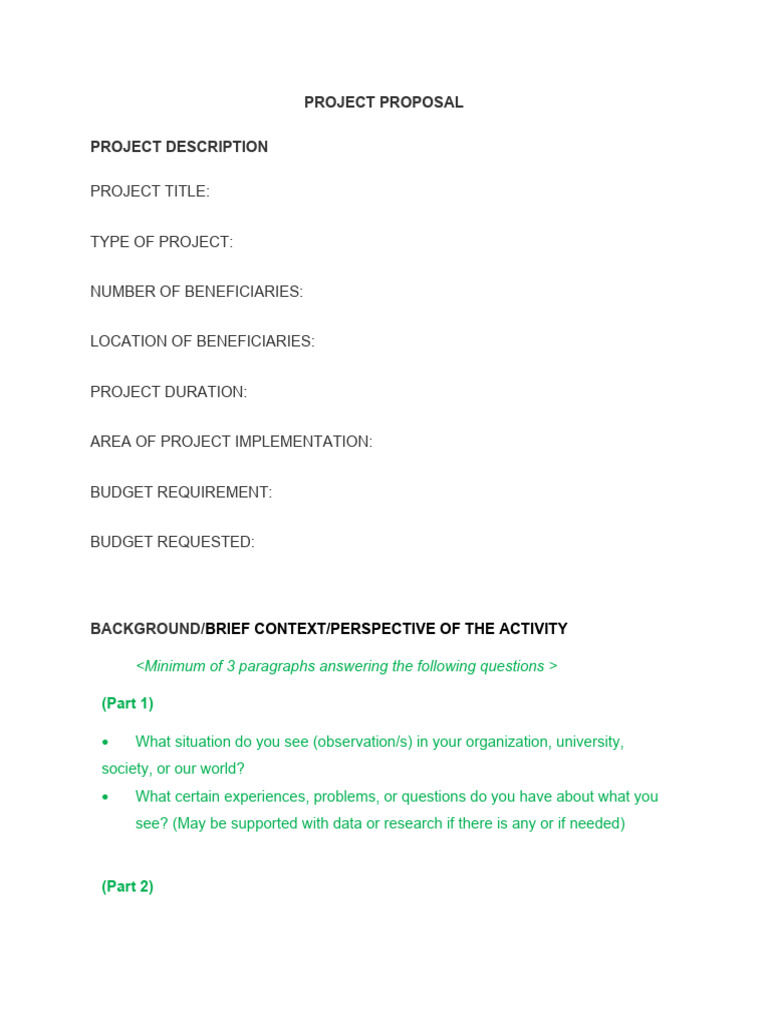 PROJECT PROPOSAL

PROJECT DESCRIPTION

PROJECT TITLE:

TYPE OF PROJECT:

NUMBER OF BENEFICIARIES:

LOCATION OF BENEFICIARIES:

PROJECT DURATION:

AREA OF PROJECT IMPLEMENTATION:

BUDGET REQUIREMENT:

BUDGET REQUESTED:

BACKGROUND/BRIEF CONTEXT/PERSPECTIVE OF THE ACTIVITY

<Minimum of 3 paragraphs answering the following questions >

(Part 1)

• What situation do you see (observation/s) in your organization, university, society, or our world?
• What certain experiences, problems, or questions do you have about what you see? (May be supported with data or research if there is any or if needed)

(Part 2)